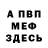 А ПВП
МЕФ
ЗДЕСЬ